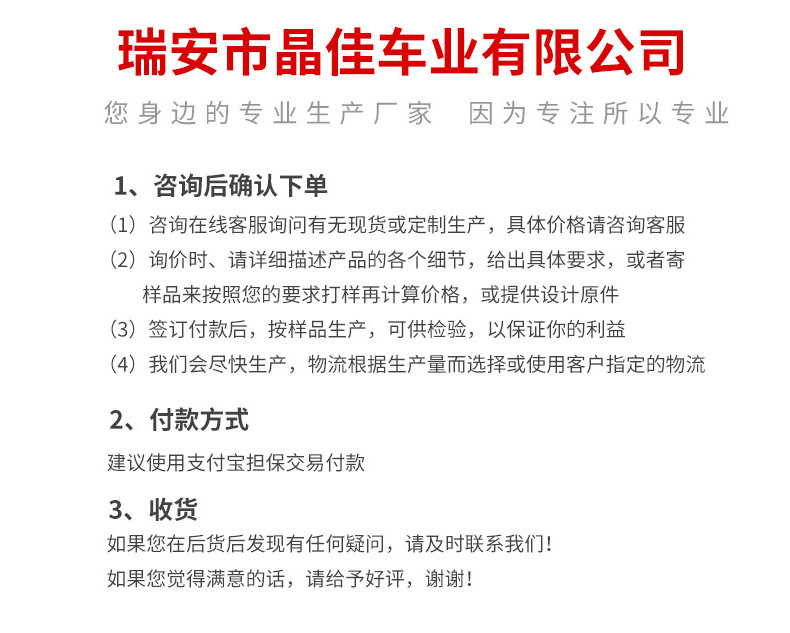 瑞安市晶佳车业有限公司

您身边的专业生产厂家　因为专注所以专业

1、咨询后确认下单

（1）咨询在线客服询问有无现货或定制生产，具体价格请咨询客服

（2）询价时、请详细描述产品的各个细节，给出具体要求，或者寄样品来按照您的要求打样再计算价格，或提供设计原件

（3）签订付款后，按样品生产，可供检验，以保证你的利益

（4）我们会尽快生产，物流根据生产量而选择或使用客户指定的物流

2、付款方式

建议使用支付宝担保交易付款

3、收货

如果您在后货后发现有任何疑问，请及时联系我们！

如果您觉得满意的话，请给予好评，谢谢！